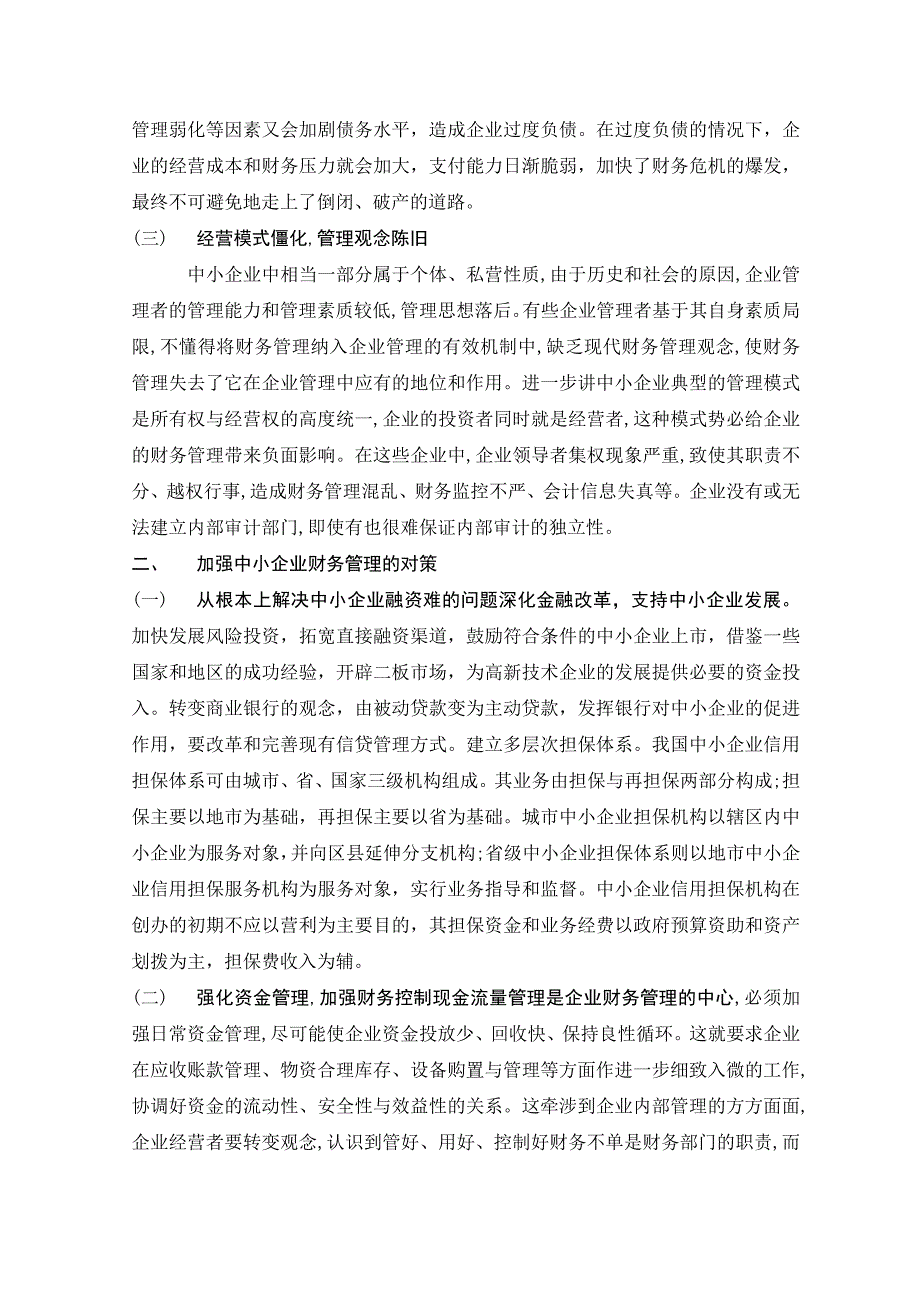 管理弱化等因素又会加剧债务水平，造成企业过度负债。在过度负债的情况下，企业的经营成本和财务压力就会加大，支付能力日渐脆弱，加快了财务危机的爆发，最终不可避免地走上了倒闭、破产的道路。

（三） 经营模式僵化,管理观念陈旧

中小企业中相当一部分属于个体、私营性质,由于历史和社会的原因,企业管理者的管理能力和管理素质较低,管理思想落后。有些企业管理者基于其自身素质局限,不懂得将财务管理纳入企业管理的有效机制中,缺乏现代财务管理观念,使财务管理失去了它在企业管理中应有的地位和作用。进一步讲中小企业典型的管理模式是所有权与经营权的高度统一,企业的投资者同时就是经营者,这种模式势必给企业的财务管理带来负面影响。在这些企业中,企业领导者集权现象严重,致使其职责不分、越权行事,造成财务管理混乱、财务监控不严、会计信息失真等。企业没有或无法建立内部审计部门,即使有也很难保证内部审计的独立性。

二、 加强中小企业财务管理的对策

（一） 从根本上解决中小企业融资难的问题深化金融改革，支持中小企业发展。加快发展风险投资，拓宽直接融资渠道，鼓励符合条件的中小企业上市，借鉴一些国家和地区的成功经验，开辟二板市场，为高新技术企业的发展提供必要的资金投入。转变商业银行的观念，由被动贷款变为主动贷款，发挥银行对中小企业的促进作用，要改革和完善现有信贷管理方式。建立多层次担保体系。我国中小企业信用担保体系可由城市、省、国家三级机构组成。其业务由担保与再担保两部分构成;担保主要以地市为基础，再担保主要以省为基础。城市中小企业担保机构以辖区内中小企业为服务对象，并向区县延伸分支机构;省级中小企业担保体系则以地市中小企业信用担保服务机构为服务对象，实行业务指导和监督。中小企业信用担保机构在创办的初期不应以营利为主要目的，其担保资金和业务经费以政府预算资助和资产划拨为主，担保费收入为辅。

（二） 强化资金管理,加强财务控制现金流量管理是企业财务管理的中心,必须加强日常资金管理,尽可能使企业资金投放少、回收快、保持良性循环。这就要求企业在应收账款管理、物资合理库存、设备购置与管理等方面作进一步细致入微的工作,协调好资金的流动性、安全性与效益性的关系。这牵涉到企业内部管理的方方面面,企业经营者要转变观念,认识到管好、用好、控制好财务不单是财务部门的职责,而